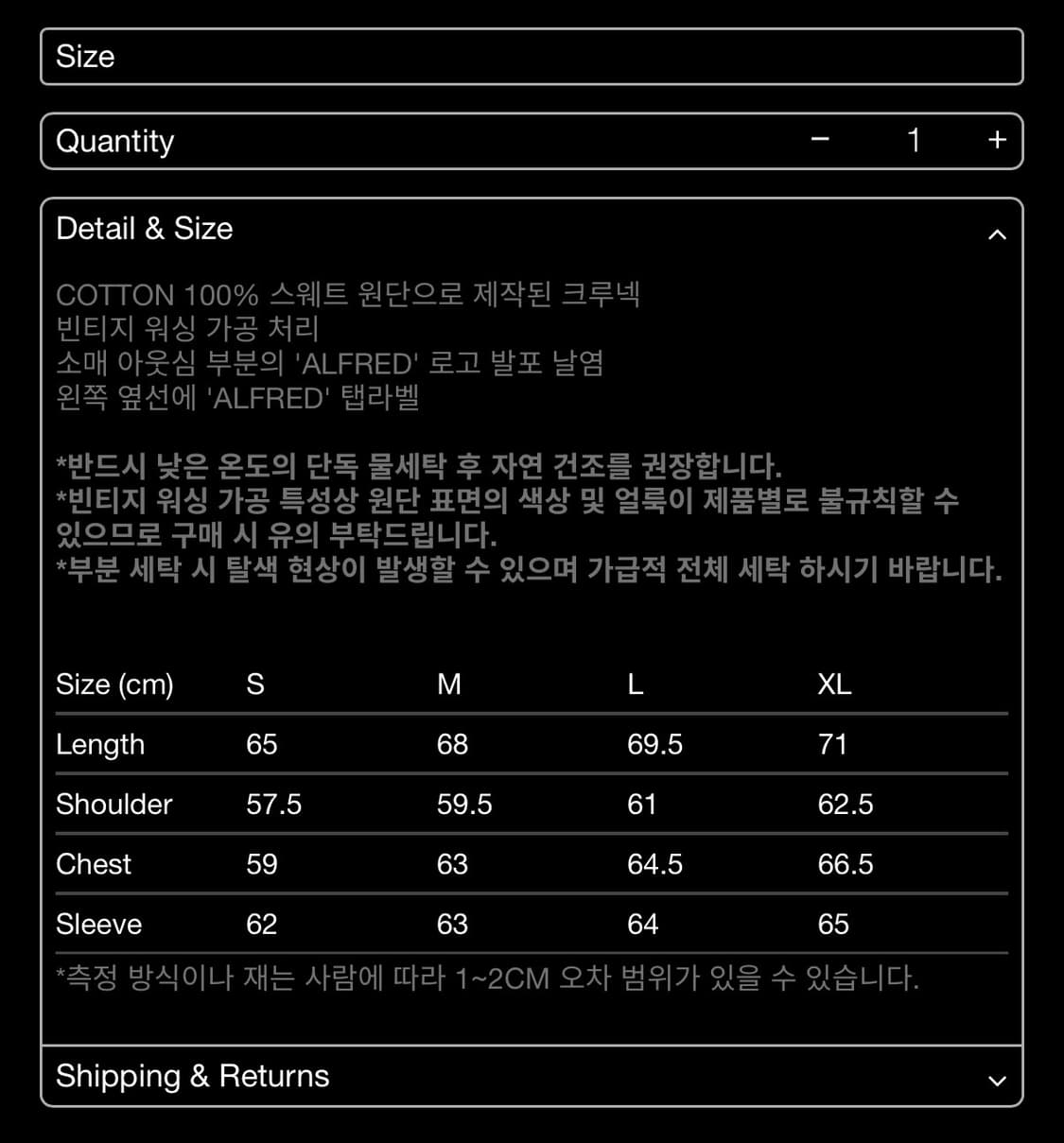 Size

Quantity − 1 +

Detail & Size

COTTON 100% 스웨트 원단으로 제작된 크루넥
빈티지 워싱 가공 처리
소매 아웃심 부분의 'ALFRED' 로고 발포 날염
왼쪽 옆선에 'ALFRED' 탭라벨

*반드시 낮은 온도의 단독 물세탁 후 자연 건조를 권장합니다.
*빈티지 워싱 가공 특성상 원단 표면의 색상 및 얼룩이 제품별로 불규칙할 수 있으므로 구매 시 유의 부탁드립니다.
*부분 세탁 시 탈색 현상이 발생할 수 있으며 가급적 전체 세탁 하시기 바랍니다.

| Size (cm) | S | M | L | XL |
|---|---|---|---|---|
| Length | 65 | 68 | 69.5 | 71 |
| Shoulder | 57.5 | 59.5 | 61 | 62.5 |
| Chest | 59 | 63 | 64.5 | 66.5 |
| Sleeve | 62 | 63 | 64 | 65 |

*측정 방식이나 재는 사람에 따라 1~2CM 오차 범위가 있을 수 있습니다.

Shipping & Returns